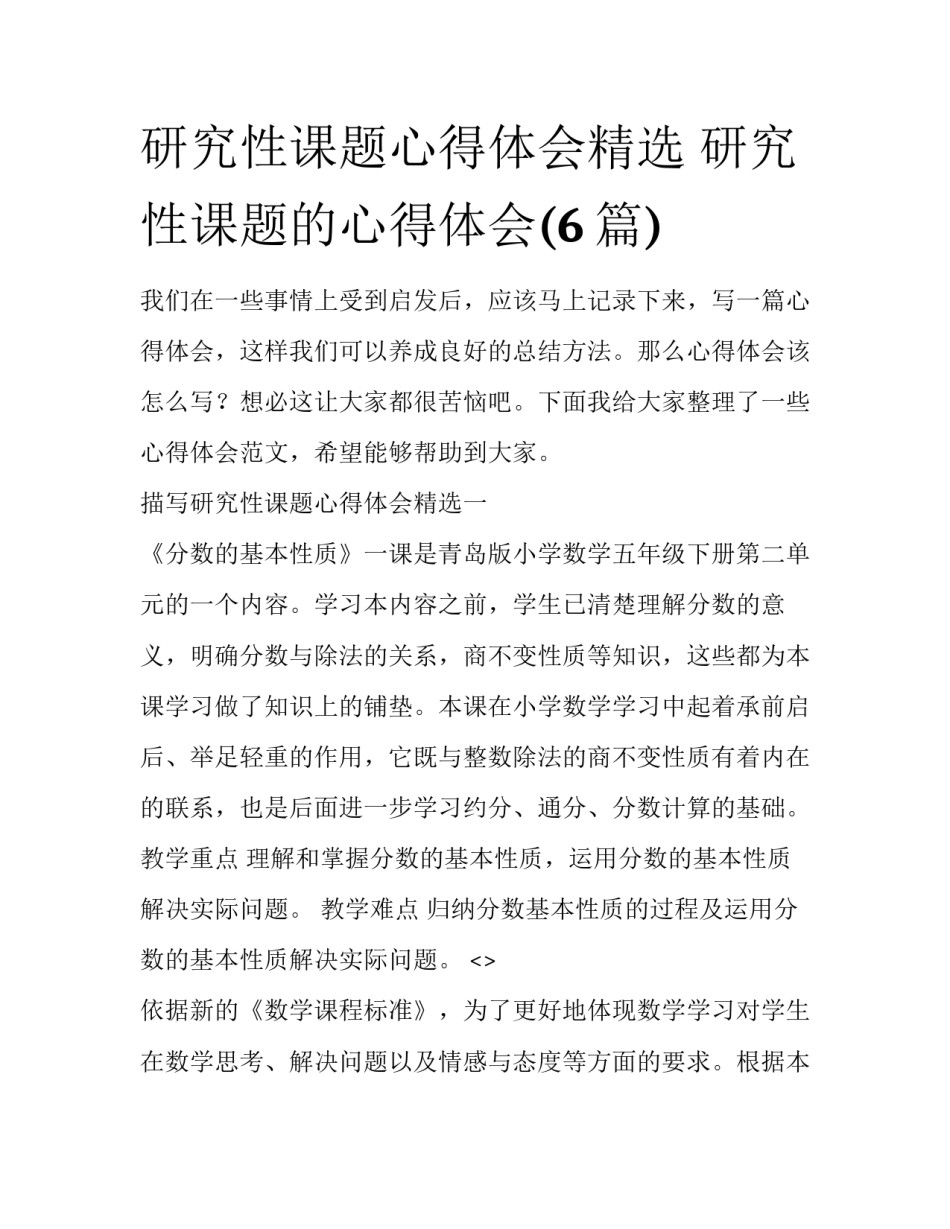 研究性课题心得体会精选 研究性课题的心得体会(6 篇)

我们在一些事情上受到启发后，应该马上记录下来，写一篇心得体会，这样我们可以养成良好的总结方法。那么心得体会该怎么写？想必这让大家都很苦恼吧。下面我给大家整理了一些心得体会范文，希望能够帮助到大家。

描写研究性课题心得体会精选一

《分数的基本性质》一课是青岛版小学数学五年级下册第二单元的一个内容。学习本内容之前，学生已清楚理解分数的意义，明确分数与除法的关系，商不变性质等知识，这些都为本课学习做了知识上的铺垫。本课在小学数学学习中起着承前启后、举足轻重的作用，它既与整数除法的商不变性质有着内在的联系，也是后面进一步学习约分、通分、分数计算的基础。教学重点 理解和掌握分数的基本性质，运用分数的基本性质解决实际问题。 教学难点 归纳分数基本性质的过程及运用分数的基本性质解决实际问题。 <>

依据新的《数学课程标准》，为了更好地体现数学学习对学生在数学思考、解决问题以及情感与态度等方面的要求。根据本